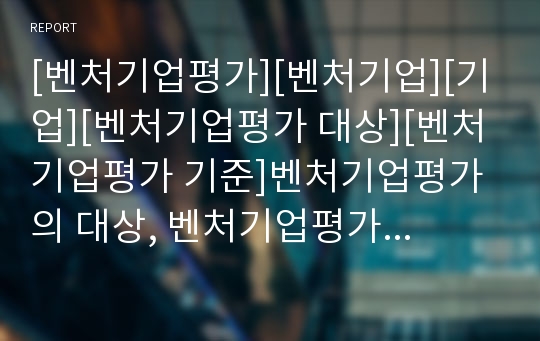 REPORT

[벤처기업평가][벤처기업][기업][벤처기업평가 대상][벤처기업평가 기준]벤처기업평가의 대상, 벤처기업평가…